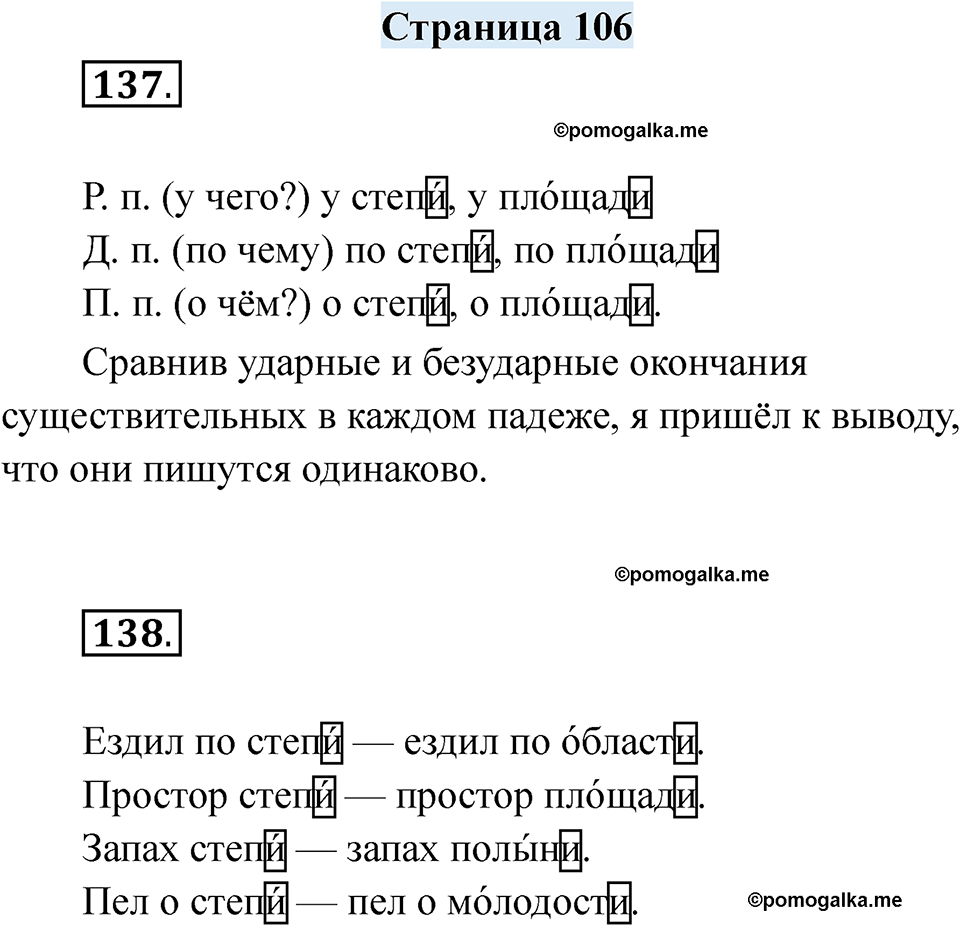 Страница 106

137.

©pomogalka.me

Р. п. (у чего?) у степи́, у пло́щади
Д. п. (по чему) по степи́, по пло́щади
П. п. (о чём?) о степи́, о пло́щади.

Сравнив ударные и безударные окончания существительных в каждом падеже, я пришёл к выводу, что они пишутся одинаково.

©pomogalka.me

138.

Ездил по степи́ — ездил по о́бласти.
Простор степи́ — простор пло́щади.
Запах степи́ — запах полы́ни.
Пел о степи́ — пел о мо́лодости.

©pomogalka.me